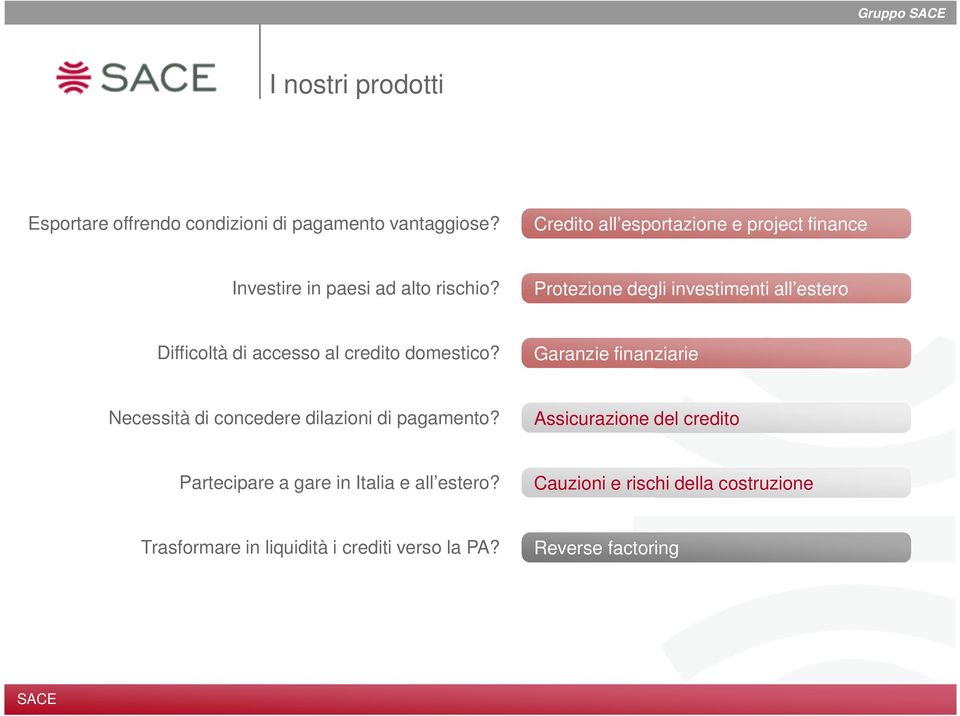 Gruppo SACE

SACE

I nostri prodotti

Esportare offrendo condizioni di pagamento vantaggiose?
Credito all’esportazione e project finance

Investire in paesi ad alto rischio?
Protezione degli investimenti all’estero

Difficoltà di accesso al credito domestico?
Garanzie finanziarie

Necessità di concedere dilazioni di pagamento?
Assicurazione del credito

Partecipare a gare in Italia e all’estero?
Cauzioni e rischi della costruzione

Trasformare in liquidità i crediti verso la PA?
Reverse factoring

SACE